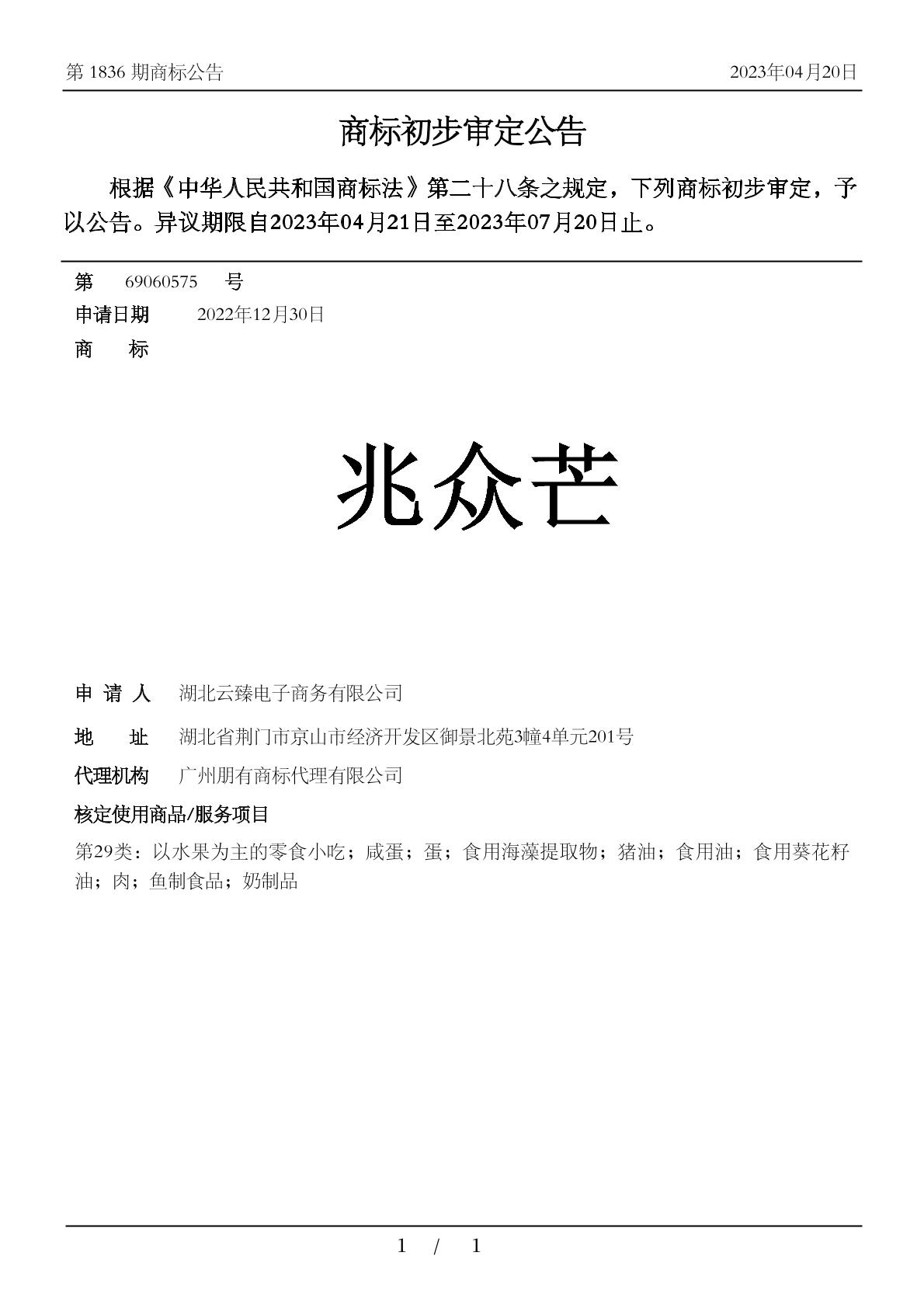 第 1836 期商标公告 2023年04月20日

商标初步审定公告

根据《中华人民共和国商标法》第二十八条之规定，下列商标初步审定，予以公告。异议期限自2023年04月21日至2023年07月20日止。

第 69060575 号
申请日期 2022年12月30日
商 标

兆众芒

申 请 人 湖北云臻电子商务有限公司
地 址 湖北省荆门市京山市经济开发区御景北苑3幢4单元201号
代理机构 广州朋有商标代理有限公司
核定使用商品/服务项目
第29类：以水果为主的零食小吃；咸蛋；蛋；食用海藻提取物；猪油；食用油；食用葵花籽油；肉；鱼制食品；奶制品

1 / 1